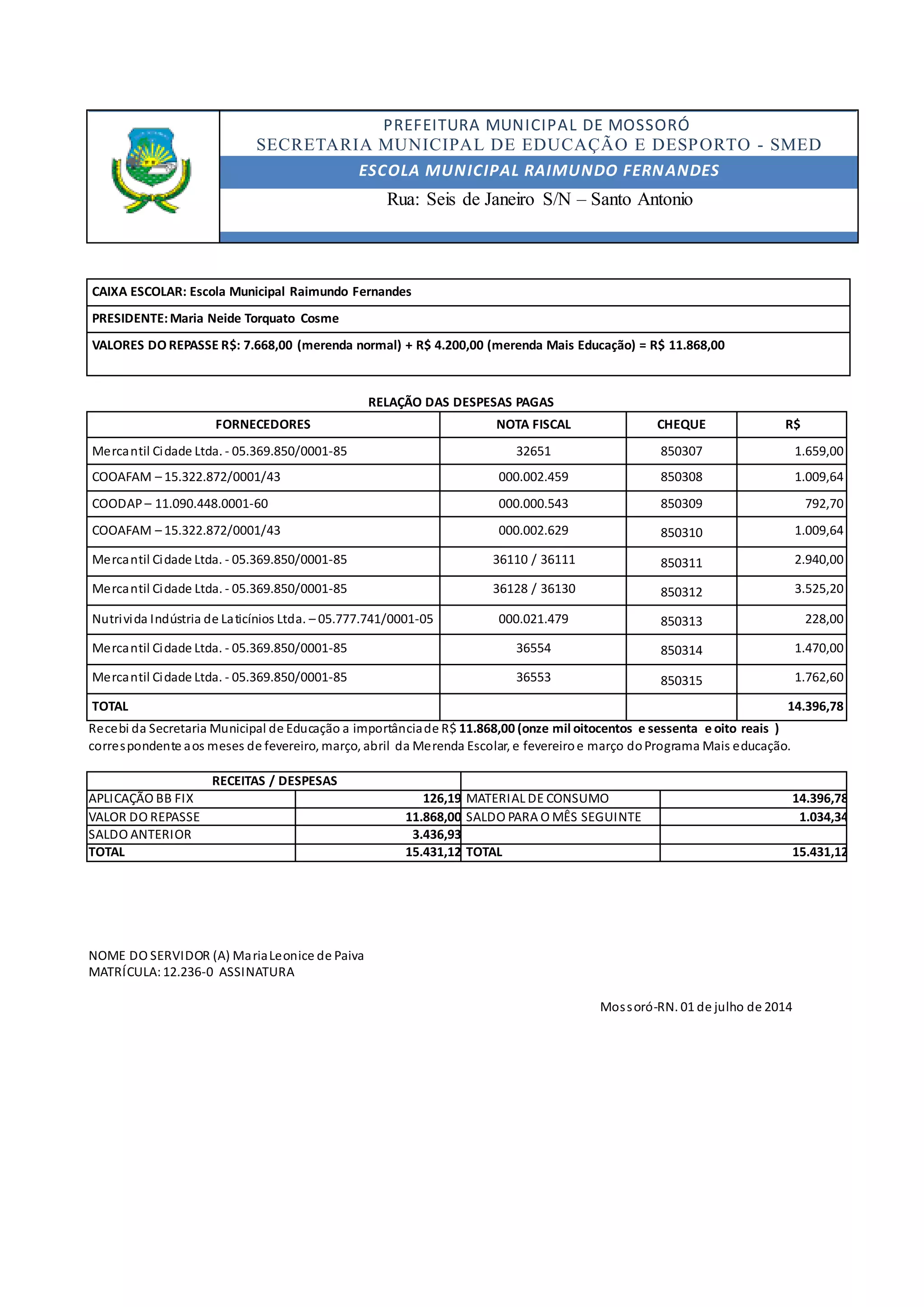 PREFEITURA MUNICIPAL DE MOSSORÓ
SECRETARIA MUNICIPAL DE EDUCAÇÃO E DESPORTO - SMED
ESCOLA MUNICIPAL RAIMUNDO FERNANDES
Rua: Seis de Janeiro S/N – Santo Antonio

CAIXA ESCOLAR: Escola Municipal Raimundo Fernandes

PRESIDENTE: Maria Neide Torquato Cosme

VALORES DO REPASSE R$: 7.668,00 (merenda normal) + R$ 4.200,00 (merenda Mais Educação) = R$ 11.868,00

RELAÇÃO DAS DESPESAS PAGAS

| FORNECEDORES | NOTA FISCAL | CHEQUE | R$ |
|---|---|---|---|
| Mercantil Cidade Ltda. - 05.369.850/0001-85 | 32651 | 850307 | 1.659,00 |
| COOAFAM – 15.322.872/0001/43 | 000.002.459 | 850308 | 1.009,64 |
| COODAP – 11.090.448.0001-60 | 000.000.543 | 850309 | 792,70 |
| COOAFAM – 15.322.872/0001/43 | 000.002.629 | 850310 | 1.009,64 |
| Mercantil Cidade Ltda. - 05.369.850/0001-85 | 36110 / 36111 | 850311 | 2.940,00 |
| Mercantil Cidade Ltda. - 05.369.850/0001-85 | 36128 / 36130 | 850312 | 3.525,20 |
| Nutrivida Indústria de Laticínios Ltda. – 05.777.741/0001-05 | 000.021.479 | 850313 | 228,00 |
| Mercantil Cidade Ltda. - 05.369.850/0001-85 | 36554 | 850314 | 1.470,00 |
| Mercantil Cidade Ltda. - 05.369.850/0001-85 | 36553 | 850315 | 1.762,60 |
| TOTAL | | | 14.396,78 |

Recebi da Secretaria Municipal de Educação a importância de R$ 11.868,00 (onze mil oitocentos e sessenta e oito reais ) correspondente aos meses de fevereiro, março, abril da Merenda Escolar, e fevereiro e março do Programa Mais educação.

| RECEITAS / DESPESAS | | | |
|---|---|---|---|
| APLICAÇÃO BB FIX | 126,19 | MATERIAL DE CONSUMO | 14.396,78 |
| VALOR DO REPASSE | 11.868,00 | SALDO PARA O MÊS SEGUINTE | 1.034,34 |
| SALDO ANTERIOR | 3.436,93 | | |
| TOTAL | 15.431,12 | TOTAL | 15.431,12 |

NOME DO SERVIDOR (A) Maria Leonice de Paiva
MATRÍCULA: 12.236-0 ASSINATURA

Mossoró-RN. 01 de julho de 2014